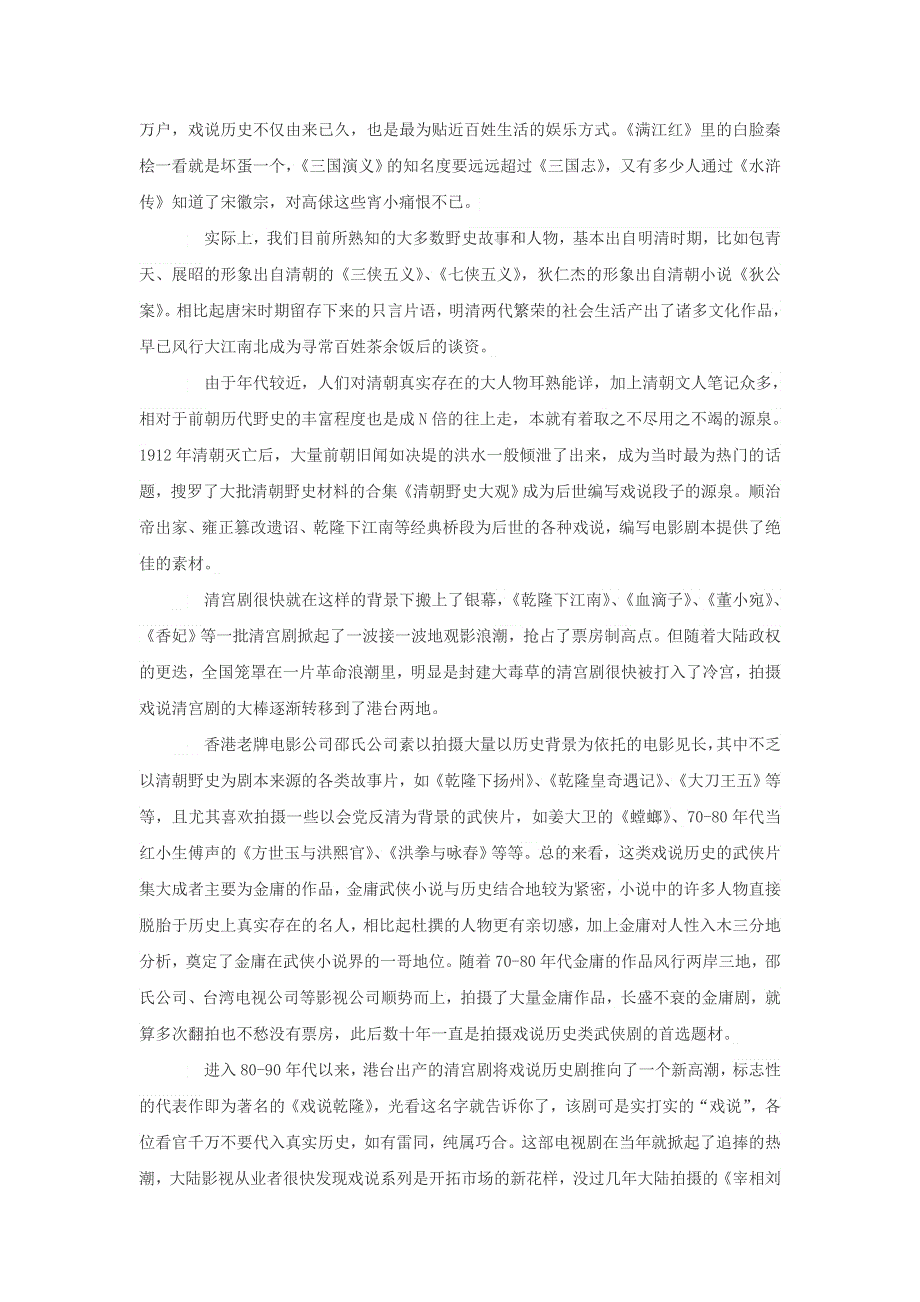 万户，戏说历史不仅由来已久，也是最为贴近百姓生活的娱乐方式。《满江红》里的白脸秦桧一看就是坏蛋一个，《三国演义》的知名度要远远超过《三国志》，又有多少人通过《水浒传》知道了宋徽宗，对高俅这些宵小痛恨不已。

实际上，我们目前所熟知的大多数野史故事和人物，基本出自明清时期，比如包青天、展昭的形象出自清朝的《三侠五义》、《七侠五义》，狄仁杰的形象出自清朝小说《狄公案》。相比起唐宋时期留存下来的只言片语，明清两代繁荣的社会生活产出了诸多文化作品，早已风行大江南北成为寻常百姓茶余饭后的谈资。

由于年代较近，人们对清朝真实存在的大人物耳熟能详，加上清朝文人笔记众多，相对于前朝历代野史的丰富程度也是成N倍的往上走，本就有着取之不尽用之不竭的源泉。1912年清朝灭亡后，大量前朝旧闻如决堤的洪水一般倾泄了出来，成为当时最为热门的话题，搜罗了大批清朝野史材料的合集《清朝野史大观》成为后世编写戏说段子的源泉。顺治帝出家、雍正篡改遗诏、乾隆下江南等经典桥段为后世的各种戏说，编写电影剧本提供了绝佳的素材。

清宫剧很快就在这样的背景下搬上了银幕，《乾隆下江南》、《血滴子》、《董小宛》、《香妃》等一批清宫剧掀起了一波接一波地观影浪潮，抢占了票房制高点。但随着大陆政权的更迭，全国笼罩在一片革命浪潮里，明显是封建大毒草的清宫剧很快被打入了冷宫，拍摄戏说清宫剧的大棒逐渐转移到了港台两地。

香港老牌电影公司邵氏公司素以拍摄大量以历史背景为依托的电影见长，其中不乏以清朝野史为剧本来源的各类故事片，如《乾隆下扬州》、《乾隆皇奇遇记》、《大刀王五》等等，且尤其喜欢拍摄一些以会党反清为背景的武侠片，如姜大卫的《螳螂》、70-80年代当红小生傅声的《方世玉与洪熙官》、《洪拳与咏春》等等。总的来看，这类戏说历史的武侠片集大成者主要为金庸的作品，金庸武侠小说与历史结合地较为紧密，小说中的许多人物直接脱胎于历史上真实存在的名人，相比起杜撰的人物更有亲切感，加上金庸对人性入木三分地分析，奠定了金庸在武侠小说界的一哥地位。随着70-80年代金庸的作品风行两岸三地，邵氏公司、台湾电视公司等影视公司顺势而上，拍摄了大量金庸作品，长盛不衰的金庸剧，就算多次翻拍也不愁没有票房，此后数十年一直是拍摄戏说历史类武侠剧的首选题材。

进入80-90年代以来，港台出产的清宫剧将戏说历史剧推向了一个新高潮，标志性的代表作即为著名的《戏说乾隆》，光看这名字就告诉你了，该剧可是实打实的“戏说”，各位看官千万不要代入真实历史，如有雷同，纯属巧合。这部电视剧在当年就掀起了追捧的热潮，大陆影视从业者很快发现戏说系列是开拓市场的新花样，没过几年大陆拍摄的《宰相刘